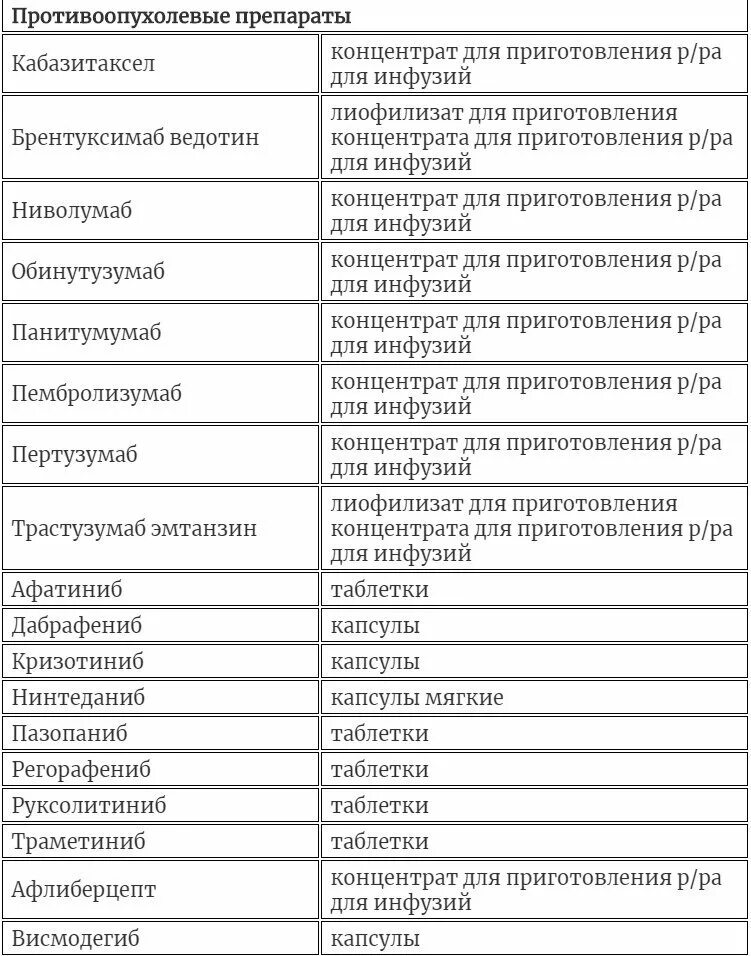 | Противоопухолевые препараты | |
|---|---|
| Кабазитаксел | концентрат для приготовления р/ра для инфузий |
| Брентуксимаб ведотин | лиофилизат для приготовления концентрата для приготовления р/ра для инфузий |
| Ниволумаб | концентрат для приготовления р/ра для инфузий |
| Обинутузумаб | концентрат для приготовления р/ра для инфузий |
| Панитумумаб | концентрат для приготовления р/ра для инфузий |
| Пембролизумаб | концентрат для приготовления р/ра для инфузий |
| Пертузумаб | концентрат для приготовления р/ра для инфузий |
| Трастузумаб эмтанзин | лиофилизат для приготовления концентрата для приготовления р/ра для инфузий |
| Афатиниб | таблетки |
| Дабрафениб | капсулы |
| Кризотиниб | капсулы |
| Нинтеданиб | капсулы мягкие |
| Пазопаниб | таблетки |
| Регорафениб | таблетки |
| Руксолитиниб | таблетки |
| Траметиниб | таблетки |
| Афлиберцепт | концентрат для приготовления р/ра для инфузий |
| Висмодегиб | капсулы |